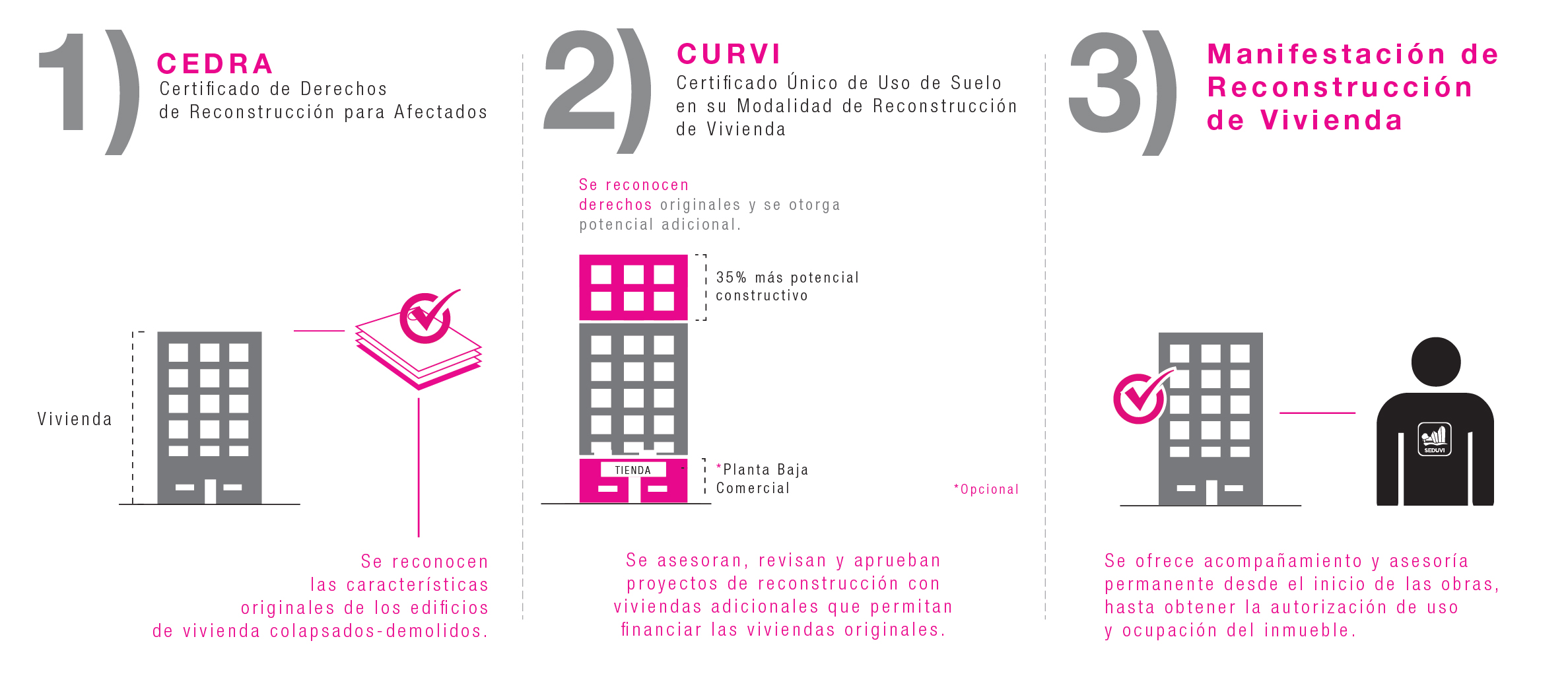 1) CEDRA
Certificado de Derechos de Reconstrucción para Afectados

Vivienda

Se reconocen las características originales de los edificios de vivienda colapsados-demolidos.

2) CURVI
Certificado Único de Uso de Suelo en su Modalidad de Reconstrucción de Vivienda

Se reconocen derechos originales y se otorga potencial adicional.

35% más potencial constructivo

TIENDA

*Planta Baja Comercial

*Opcional

Se asesoran, revisan y aprueban proyectos de reconstrucción con viviendas adicionales que permitan financiar las viviendas originales.

3) Manifestación de Reconstrucción de Vivienda

SEDUVI

Se ofrece acompañamiento y asesoría permanente desde el inicio de las obras, hasta obtener la autorización de uso y ocupación del inmueble.